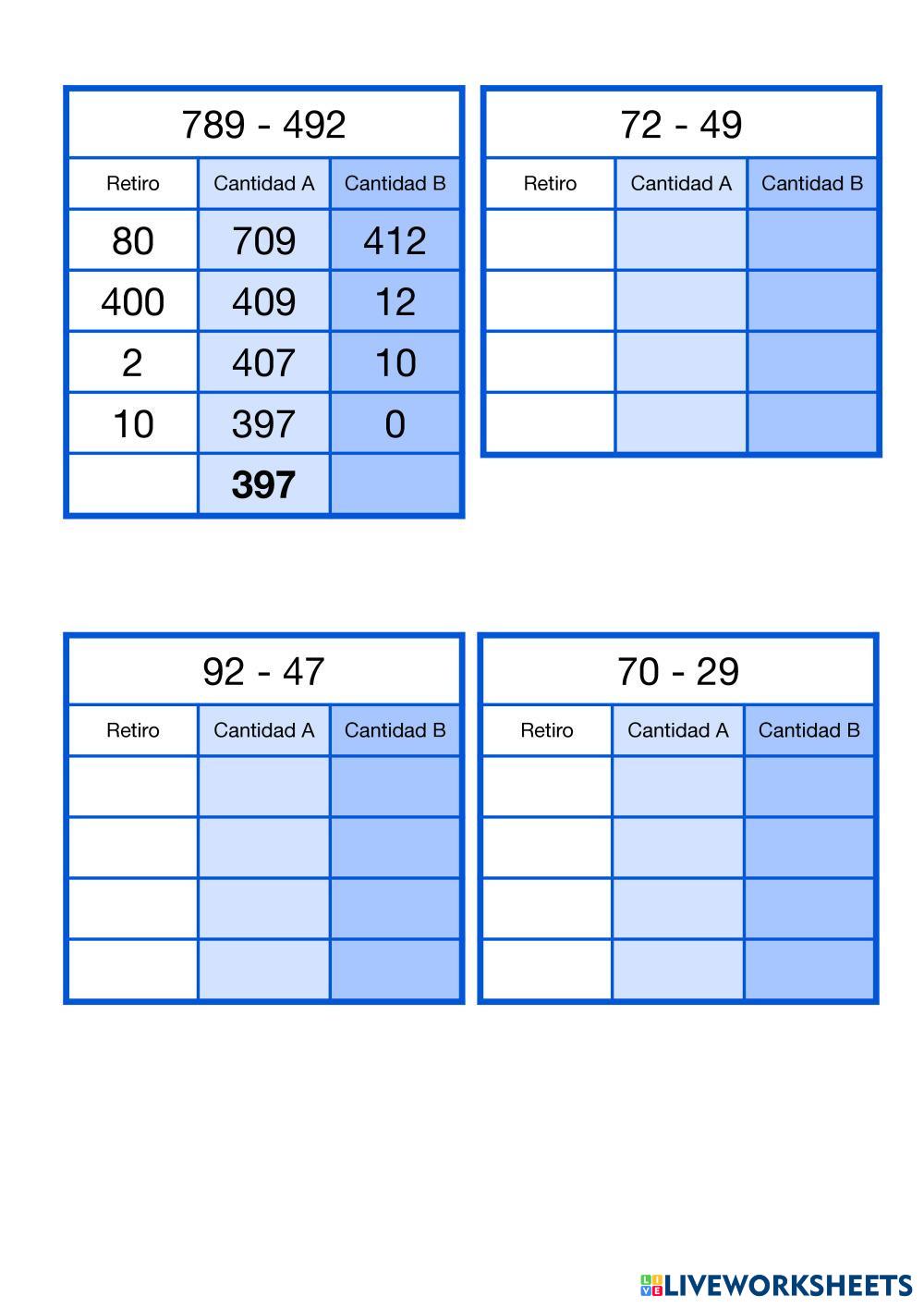 789 - 492

| Retiro | Cantidad A | Cantidad B |
|---|---|---|
| 80 | 709 | 412 |
| 400 | 409 | 12 |
| 2 | 407 | 10 |
| 10 | 397 | 0 |
|  | 397 |  |

72 - 49

| Retiro | Cantidad A | Cantidad B |
|---|---|---|
|  |  |  |
|  |  |  |
|  |  |  |
|  |  |  |

92 - 47

| Retiro | Cantidad A | Cantidad B |
|---|---|---|
|  |  |  |
|  |  |  |
|  |  |  |
|  |  |  |

70 - 29

| Retiro | Cantidad A | Cantidad B |
|---|---|---|
|  |  |  |
|  |  |  |
|  |  |  |
|  |  |  |

LIVEWORKSHEETS